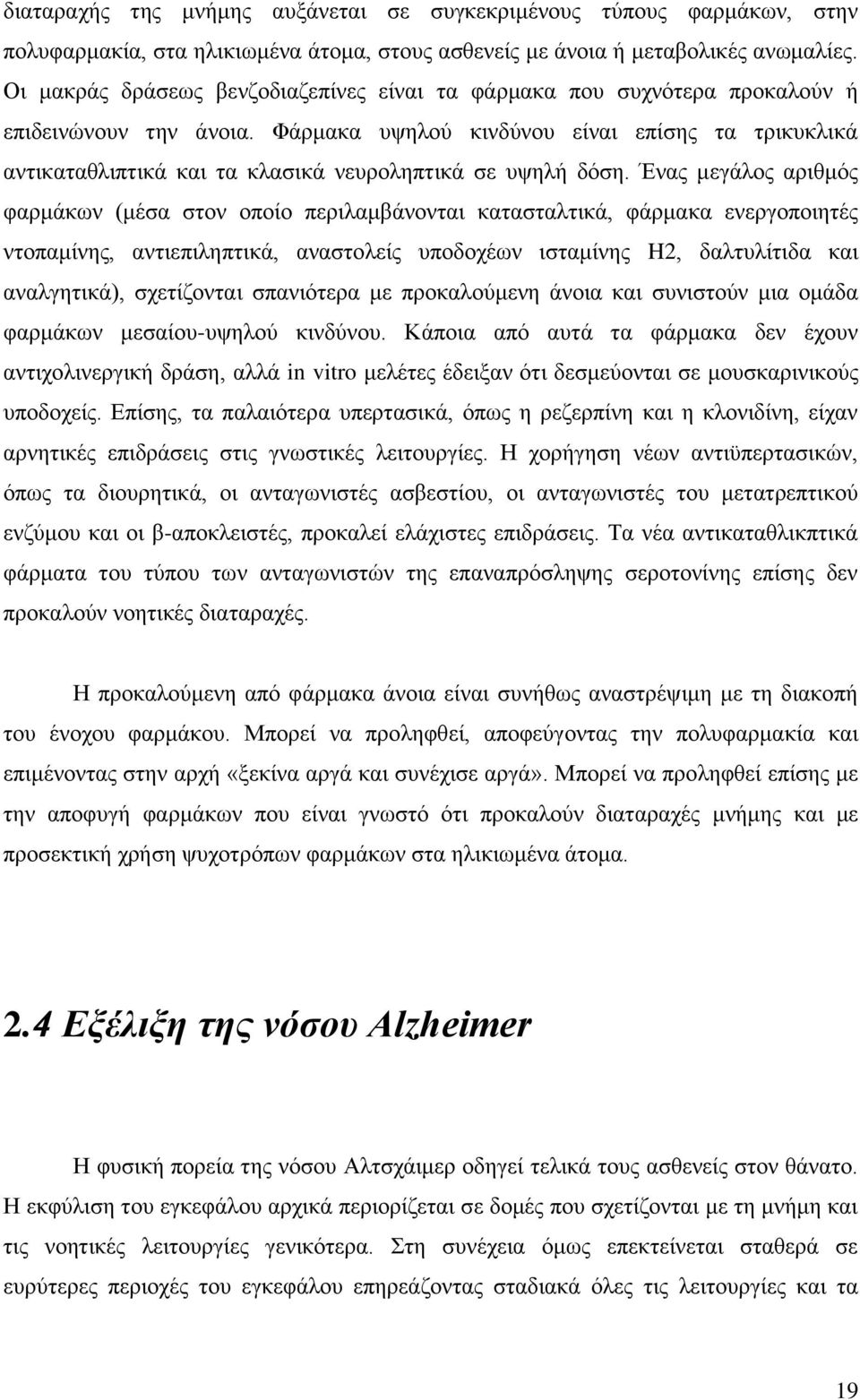 διαταραχής της μνήμης αυξάνεται σε συγκεκριμένους τύπους φαρμάκων, στην πολυφαρμακία, στα ηλικιωμένα άτομα, στους ασθενείς με άνοια ή μεταβολικές ανωμαλίες. Οι μακράς δράσεως βενζοδιαζεπίνες είναι τα φάρμακα που συχνότερα προκαλούν ή επιδεινώνουν την άνοια. Φάρμακα υψηλού κινδύνου είναι επίσης τα τρικυκλικά αντικαταθλιπτικά και τα κλασικά νευροληπτικά σε υψηλή δόση. Ένας μεγάλος αριθμός φαρμάκων (μέσα στον οποίο περιλαμβάνονται κατασταλτικά, φάρμακα ενεργοποιητές ντοπαμίνης, αντιεπιληπτικά, αναστολείς υποδοχέων ισταμίνης Η2, δαλτυλίτιδα και αναλγητικά), σχετίζονται σπανιότερα με προκαλούμενη άνοια και συνιστούν μια ομάδα φαρμάκων μεσαίου-υψηλού κινδύνου. Κάποια από αυτά τα φάρμακα δεν έχουν αντιχολινεργική δράση, αλλά in vitro μελέτες έδειξαν ότι δεσμεύονται σε μουσκαρινικούς υποδοχείς. Επίσης, τα παλαιότερα υπερτασικά, όπως η ρεζερπίνη και η κλονιδίνη, είχαν αρνητικές επιδράσεις στις γνωστικές λειτουργίες. Η χορήγηση νέων αντιϋπερτασικών, όπως τα διουρητικά, οι ανταγωνιστές ασβεστίου, οι ανταγωνιστές του μετατρεπτικού ενζύμου και οι β-αποκλειστές, προκαλεί ελάχιστες επιδράσεις. Τα νέα αντικαταθλικπτικά φάρματα του τύπου των ανταγωνιστών της επαναπρόσληψης σεροτονίνης επίσης δεν προκαλούν νοητικές διαταραχές.

Η προκαλούμενη από φάρμακα άνοια είναι συνήθως αναστρέψιμη με τη διακοπή του ένοχου φαρμάκου. Μπορεί να προληφθεί, αποφεύγοντας την πολυφαρμακία και επιμένοντας στην αρχή «ξεκίνα αργά και συνέχισε αργά». Μπορεί να προληφθεί επίσης με την αποφυγή φαρμάκων που είναι γνωστό ότι προκαλούν διαταραχές μνήμης και με προσεκτική χρήση ψυχοτρόπων φαρμάκων στα ηλικιωμένα άτομα.

2.4 Εξέλιξη της νόσου Alzheimer

Η φυσική πορεία της νόσου Αλτσχάιμερ οδηγεί τελικά τους ασθενείς στον θάνατο. Η εκφύλιση του εγκεφάλου αρχικά περιορίζεται σε δομές που σχετίζονται με τη μνήμη και τις νοητικές λειτουργίες γενικότερα. Στη συνέχεια όμως επεκτείνεται σταθερά σε ευρύτερες περιοχές του εγκεφάλου επηρεάζοντας σταδιακά όλες τις λειτουργίες και τα

19